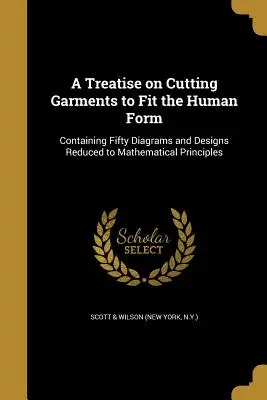 A Treatise on Cutting Garments to Fit the Human Form

Containing Fifty Diagrams and Designs Reduced to Mathematical Principles

Scholar SELECT

SCOTT & WILSON (NEW YORK, N.Y.)